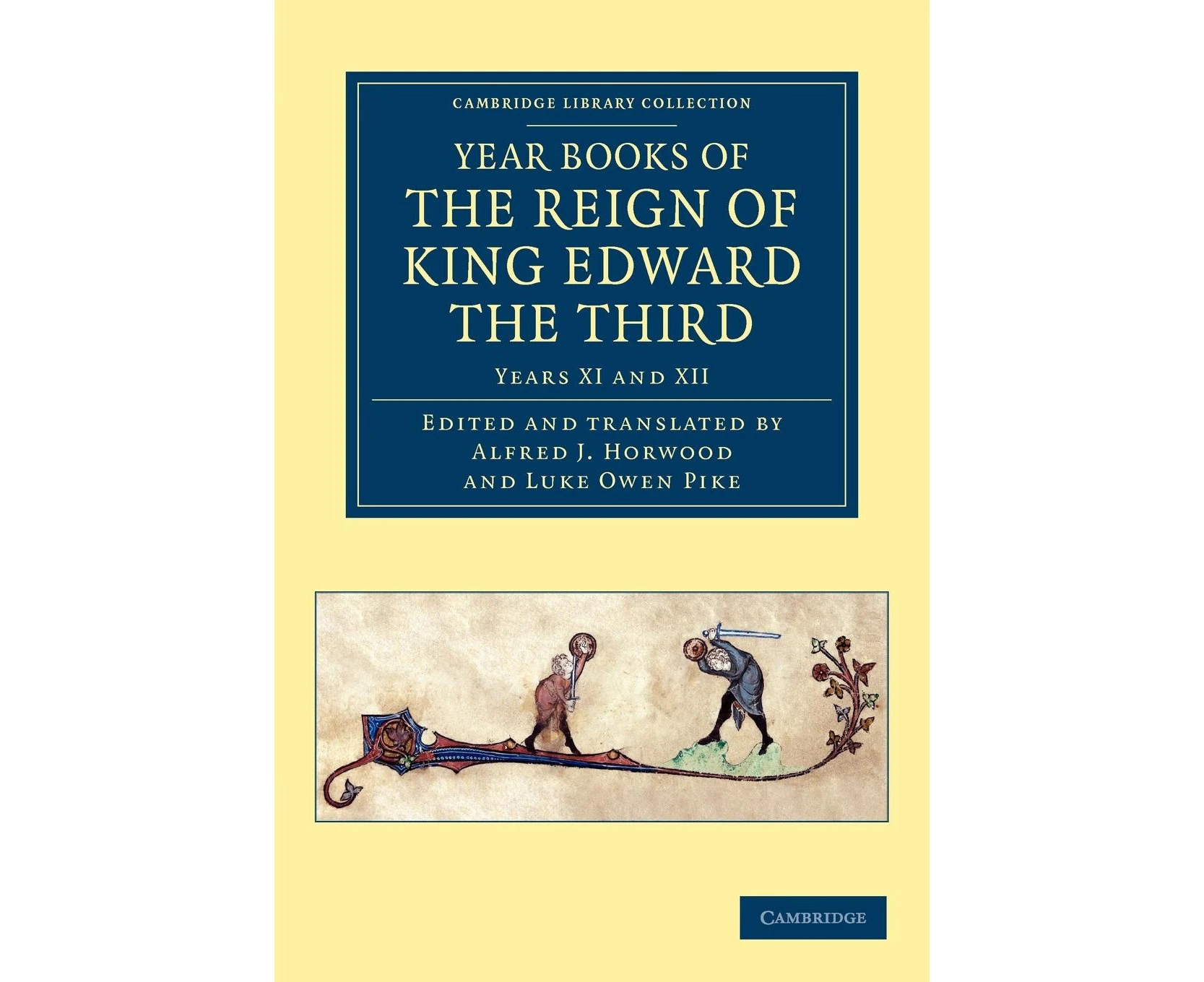 CAMBRIDGE LIBRARY COLLECTION

YEAR BOOKS OF THE REIGN OF KING EDWARD THE THIRD

YEARS XI AND XII

EDITED AND TRANSLATED BY ALFRED J. HORWOOD AND LUKE OWEN PIKE

CAMBRIDGE